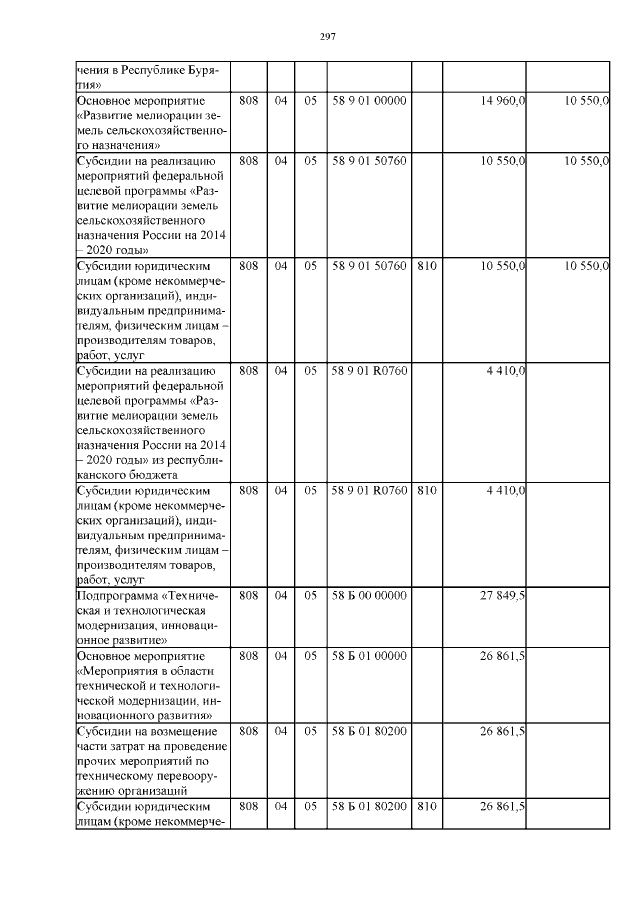 297

| чения в Республике Бурятия» | | | | | | | |
|---|---|---|---|---|---|---|---|
| Основное мероприятие «Развитие мелиорации земель сельскохозяйственного назначения» | 808 | 04 | 05 | 58 9 01 00000 | | 14 960,0 | 10 550,0 |
| Субсидии на реализацию мероприятий федеральной целевой программы «Развитие мелиорации земель сельскохозяйственного назначения России на 2014 – 2020 годы» | 808 | 04 | 05 | 58 9 01 50760 | | 10 550,0 | 10 550,0 |
| Субсидии юридическим лицам (кроме некоммерческих организаций), индивидуальным предпринимателям, физическим лицам – производителям товаров, работ, услуг | 808 | 04 | 05 | 58 9 01 50760 | 810 | 10 550,0 | 10 550,0 |
| Субсидии на реализацию мероприятий федеральной целевой программы «Развитие мелиорации земель сельскохозяйственного назначения России на 2014 – 2020 годы» из республиканского бюджета | 808 | 04 | 05 | 58 9 01 R0760 | | 4 410,0 | |
| Субсидии юридическим лицам (кроме некоммерческих организаций), индивидуальным предпринимателям, физическим лицам – производителям товаров, работ, услуг | 808 | 04 | 05 | 58 9 01 R0760 | 810 | 4 410,0 | |
| Подпрограмма «Техническая и технологическая модернизация, инновационное развитие» | 808 | 04 | 05 | 58 Б 00 00000 | | 27 849,5 | |
| Основное мероприятие «Мероприятия в области технической и технологической модернизации, инновационного развития» | 808 | 04 | 05 | 58 Б 01 00000 | | 26 861,5 | |
| Субсидии на возмещение части затрат на проведение прочих мероприятий по техническому перевооружению организаций | 808 | 04 | 05 | 58 Б 01 80200 | | 26 861,5 | |
| Субсидии юридическим лицам (кроме некоммерче- | 808 | 04 | 05 | 58 Б 01 80200 | 810 | 26 861,5 | |